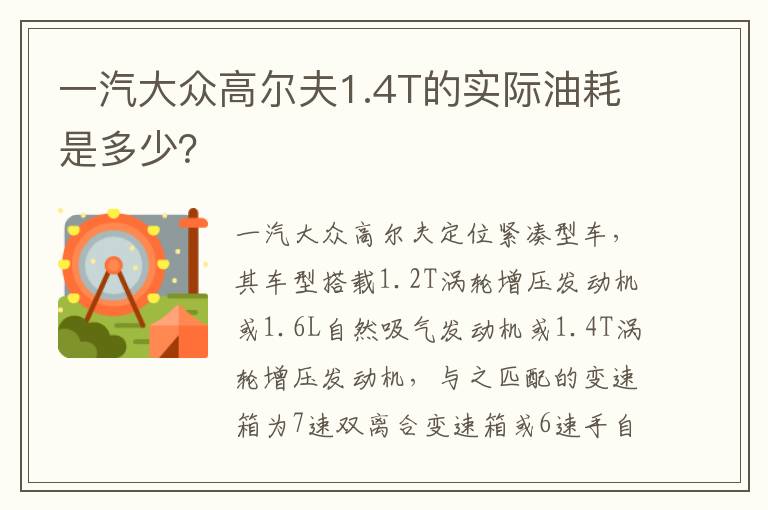 一汽大众高尔夫1.4T的实际油耗是多少?

一汽大众高尔夫定位紧凑型车，其车型搭载1.2T涡轮增压发动机或1.6L自然吸气发动机或1.4T涡轮增压发动机，与之匹配的变速箱为7速双离合变速箱或6速手自